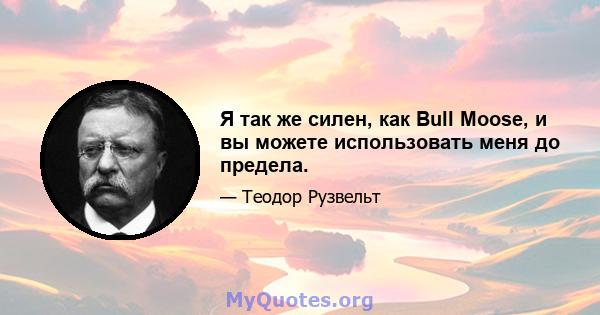 Я так же силен, как Bull Moose, и вы можете использовать меня до предела.

— Теодор Рузвельт

MyQuotes.org